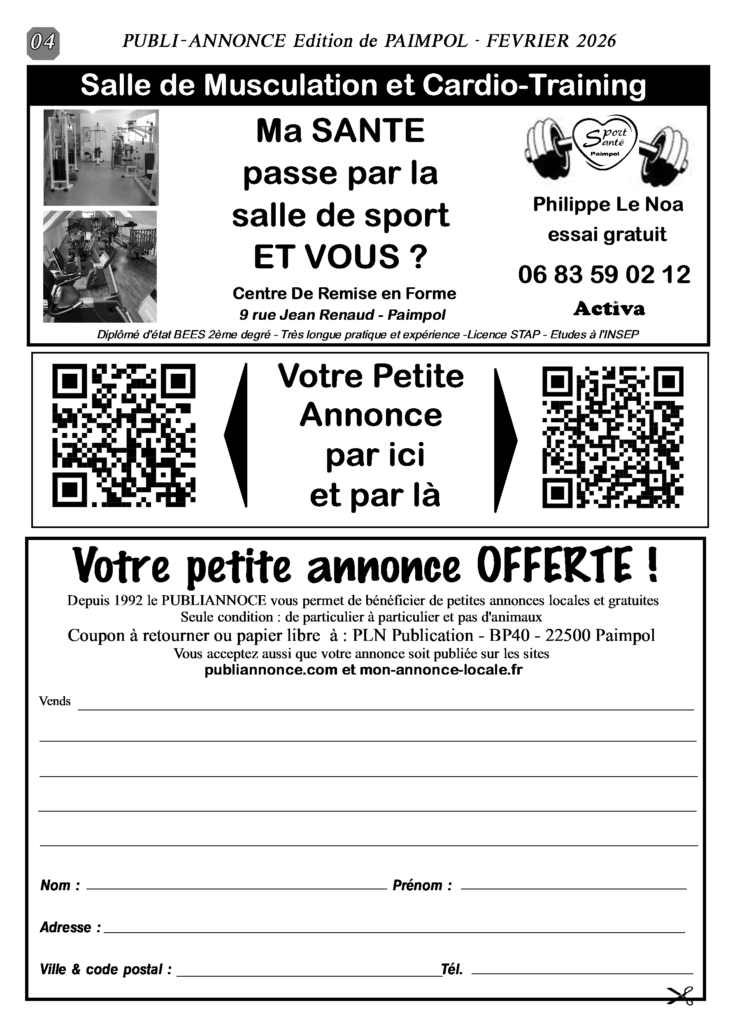 04 PUBLI-ANNONCE Edition de PAIMPOL - FEVRIER 2026

Salle de Musculation et Cardio-Training

Ma SANTE passe par la salle de sport ET VOUS ?

Centre De Remise en Forme
9 rue Jean Renaud - Paimpol

Sport Santé Paimpol

Philippe Le Noa
essai gratuit

06 83 59 02 12

Activa

Diplômé d'état BEES 2ème degré - Très longue pratique et expérience -Licence STAP - Etudes à l'INSEP

Votre Petite Annonce par ici et par là

Votre petite annonce OFFERTE !

Depuis 1992 le PUBLIANNOCE vous permet de bénéficier de petites annonces locales et gratuites
Seule condition : de particulier à particulier et pas d'animaux
Coupon à retourner ou papier libre à : PLN Publication - BP40 - 22500 Paimpol
Vous acceptez aussi que votre annonce soit publiée sur les sites
publiannonce.com et mon-annonce-locale.fr

Vends

Nom : Prénom :

Adresse :

Ville & code postal : Tél.